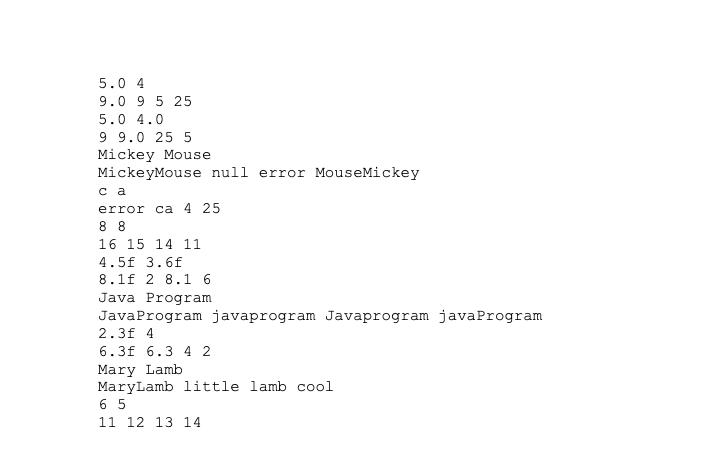 5.0 4
9.0 9 5 25
5.0 4.0
9 9.0 25 5
Mickey Mouse
MickeyMouse null error MouseMickey
c a
error ca 4 25
8 8
16 15 14 11
4.5f 3.6f
8.1f 2 8.1 6
Java Program
JavaProgram javaprogram Javaprogram javaProgram
2.3f 4
6.3f 6.3 4 2
Mary Lamb
MaryLamb little lamb cool
6 5
11 12 13 14